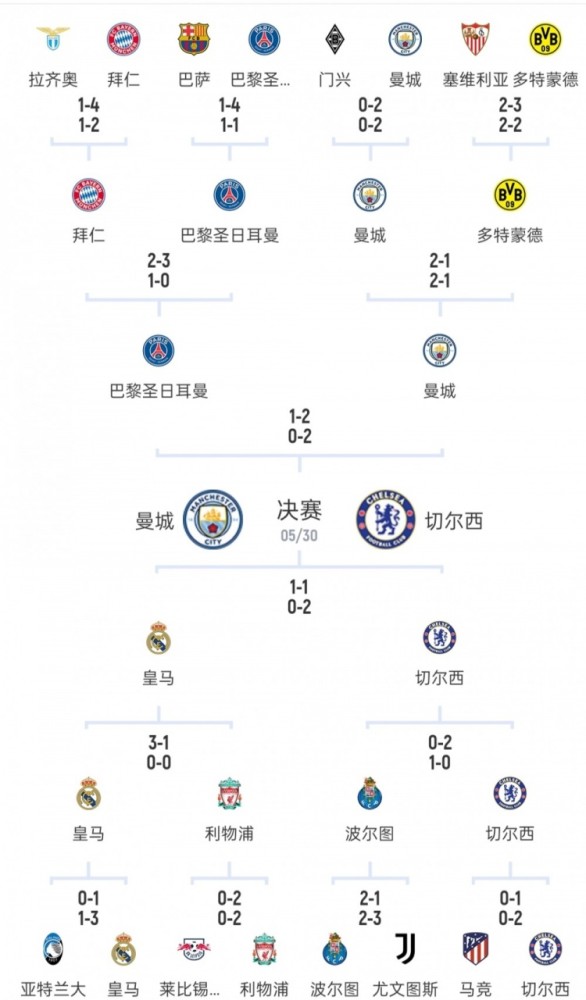 拉齐奥 拜仁 巴萨 巴黎圣... 门兴 曼城 塞维利亚 多特蒙德

1-4
1-2

1-4
1-1

0-2
0-2

2-3
2-2

拜仁 巴黎圣日耳曼 曼城 多特蒙德

2-3
1-0

2-1
2-1

巴黎圣日耳曼 曼城

1-2
0-2

曼城 决赛 05/30 切尔西

1-1
0-2

皇马 切尔西

3-1
0-0

0-2
1-0

皇马 利物浦 波尔图 切尔西

0-1
1-3

0-2
0-2

2-1
2-3

0-1
0-2

亚特兰大 皇马 莱比锡... 利物浦 波尔图 尤文图斯 马竞 切尔西